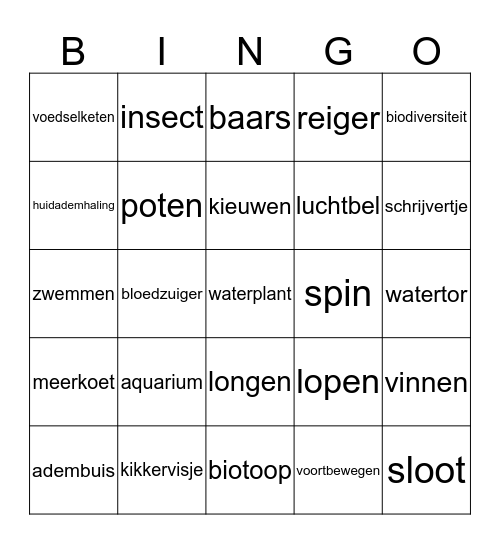 | B | I | N | G | O |
|---|---|---|---|---|
| voedselketen | insect | baars | reiger | biodiversiteit |
| huidademhaling | poten | kieuwen | luchtbel | schrijvertje |
| zwemmen | bloedzuiger | waterplant | spin | watertor |
| meerkoet | aquarium | longen | lopen | vinnen |
| adembuis | kikkervisje | biotoop | voortbewegen | sloot |